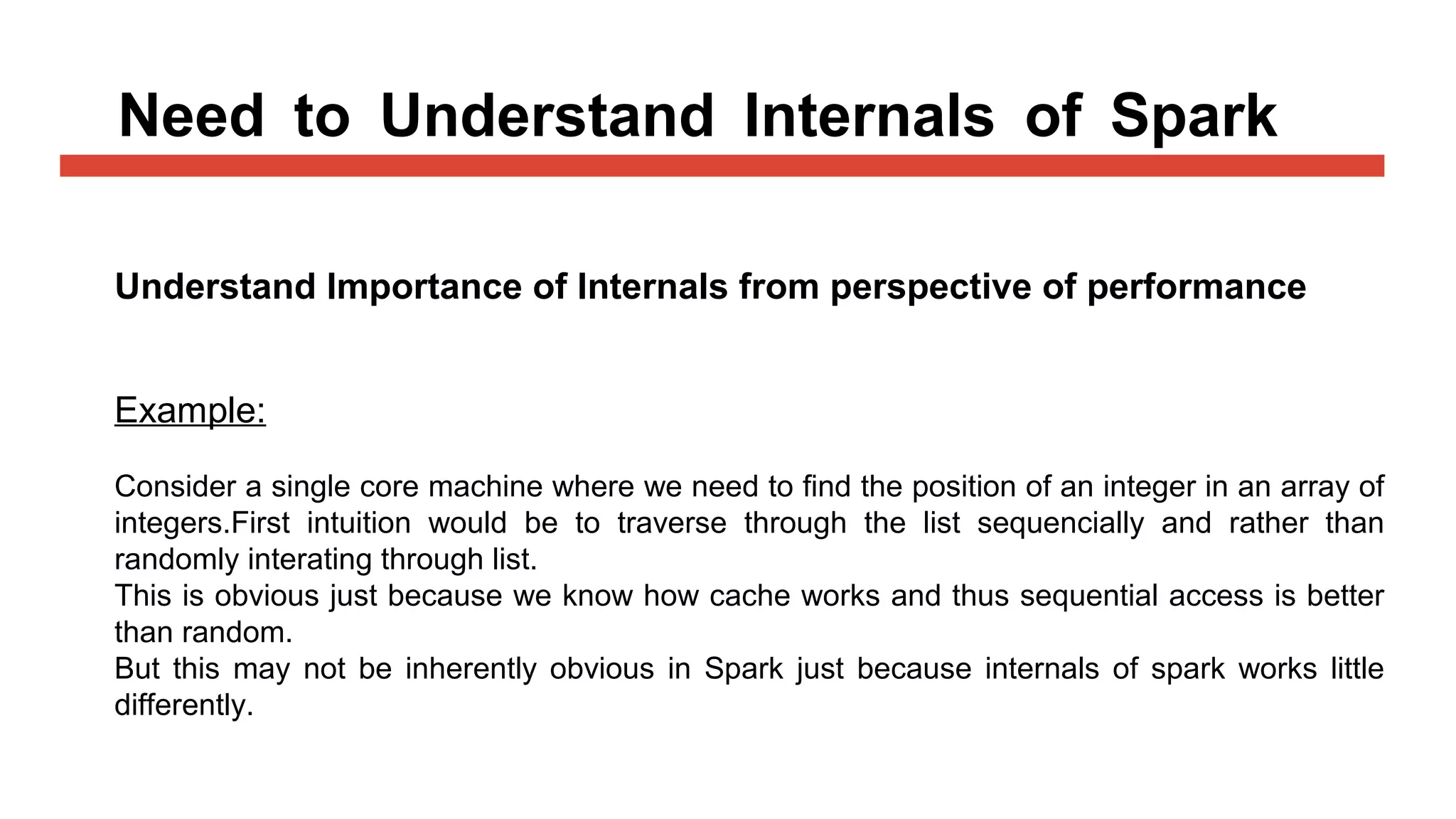 Need to Understand Internals of Spark

Understand Importance of Internals from perspective of performance

Example:

Consider a single core machine where we need to find the position of an integer in an array of integers.First intuition would be to traverse through the list sequencially and rather than randomly interating through list.
This is obvious just because we know how cache works and thus sequential access is better than random.
But this may not be inherently obvious in Spark just because internals of spark works little differently.